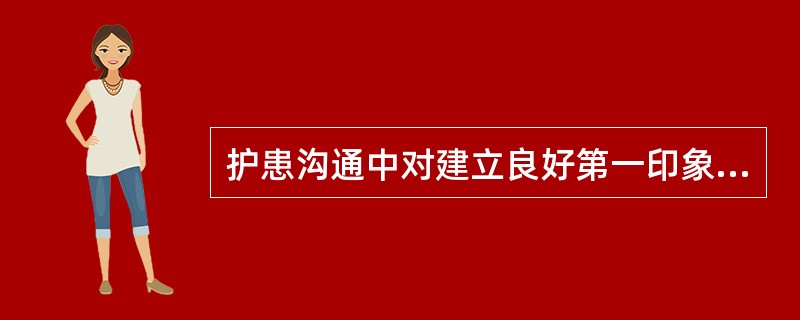 护患沟通中对建立良好第一印象...